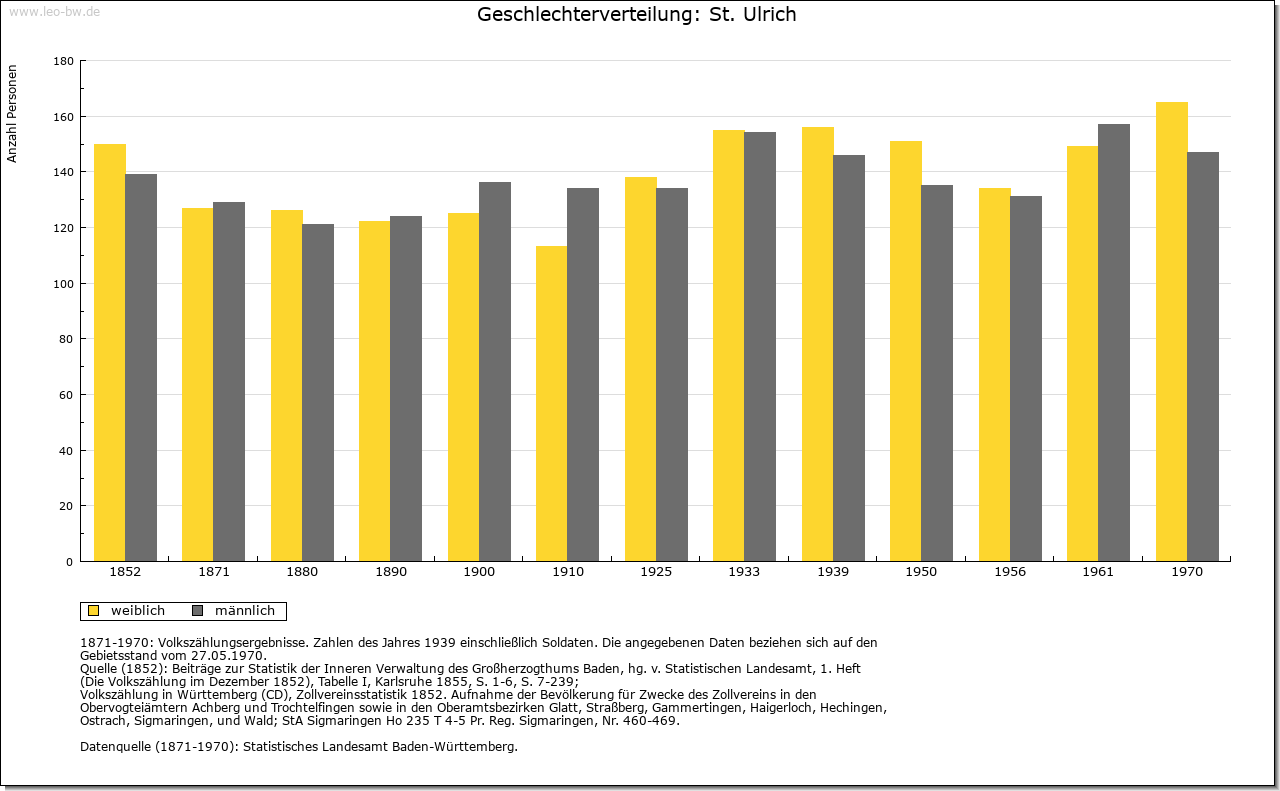 www.leo-bw.de

Geschlechterverteilung: St. Ulrich

Anzahl Personen

180
160
140
120
100
80
60
40
20
0

1852 1871 1880 1890 1900 1910 1925 1933 1939 1950 1956 1961 1970

weiblich männlich

1871-1970: Volkszählungsergebnisse. Zahlen des Jahres 1939 einschließlich Soldaten. Die angegebenen Daten beziehen sich auf den Gebietsstand vom 27.05.1970.
Quelle (1852): Beiträge zur Statistik der Inneren Verwaltung des Großherzogthums Baden, hg. v. Statistischen Landesamt, 1. Heft (Die Volkszählung im Dezember 1852), Tabelle I, Karlsruhe 1855, S. 1-6, S. 7-239;
Volkszählung in Württemberg (CD), Zollvereinsstatistik 1852. Aufnahme der Bevölkerung für Zwecke des Zollvereins in den Obervogteiämtern Achberg und Trochtelfingen sowie in den Oberamtsbezirken Glatt, Straßberg, Gammertingen, Haigerloch, Hechingen, Ostrach, Sigmaringen, und Wald; StA Sigmaringen Ho 235 T 4-5 Pr. Reg. Sigmaringen, Nr. 460-469.

Datenquelle (1871-1970): Statistisches Landesamt Baden-Württemberg.